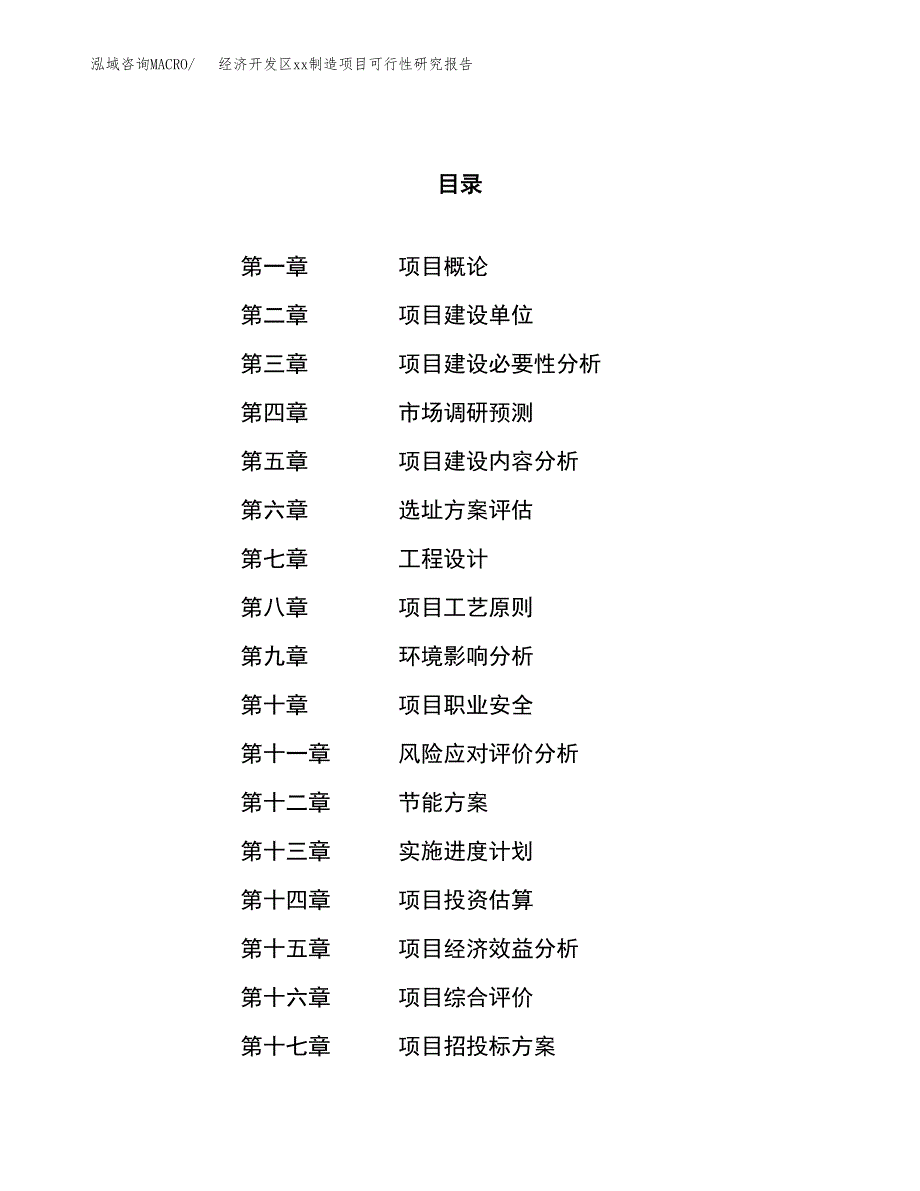 泓域咨询MACRO/　经济开发区xx制造项目可行性研究报告

目录

第一章　项目概论
第二章　项目建设单位
第三章　项目建设必要性分析
第四章　市场调研预测
第五章　项目建设内容分析
第六章　选址方案评估
第七章　工程设计
第八章　项目工艺原则
第九章　环境影响分析
第十章　项目职业安全
第十一章　风险应对评价分析
第十二章　节能方案
第十三章　实施进度计划
第十四章　项目投资估算
第十五章　项目经济效益分析
第十六章　项目综合评价
第十七章　项目招投标方案